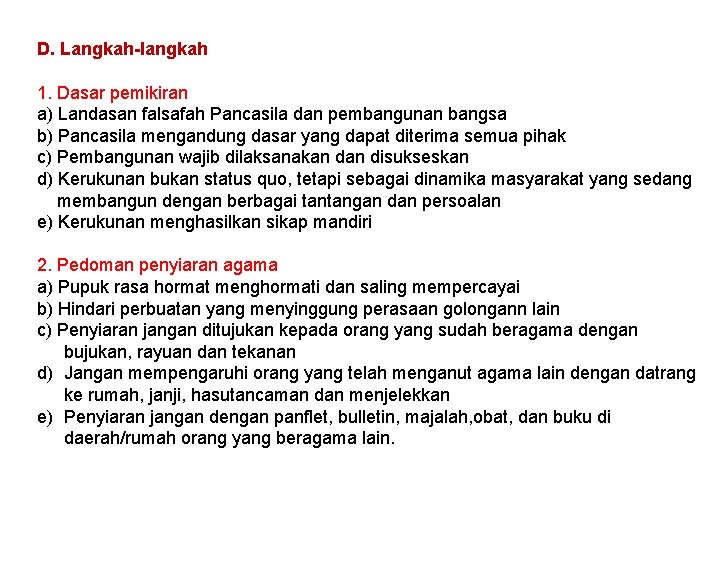 D. Langkah-langkah

1. Dasar pemikiran
a) Landasan falsafah Pancasila dan pembangunan bangsa
b) Pancasila mengandung dasar yang dapat diterima semua pihak
c) Pembangunan wajib dilaksanakan dan disukseskan
d) Kerukunan bukan status quo, tetapi sebagai dinamika masyarakat yang sedang membangun dengan berbagai tantangan dan persoalan
e) Kerukunan menghasilkan sikap mandiri

2. Pedoman penyiaran agama
a) Pupuk rasa hormat menghormati dan saling mempercayai
b) Hindari perbuatan yang menyinggung perasaan golongann lain
c) Penyiaran jangan ditujukan kepada orang yang sudah beragama dengan bujukan, rayuan dan tekanan
d) Jangan mempengaruhi orang yang telah menganut agama lain dengan datrang ke rumah, janji, hasutancaman dan menjelekkan
e) Penyiaran jangan dengan panflet, bulletin, majalah,obat, dan buku di daerah/rumah orang yang beragama lain.